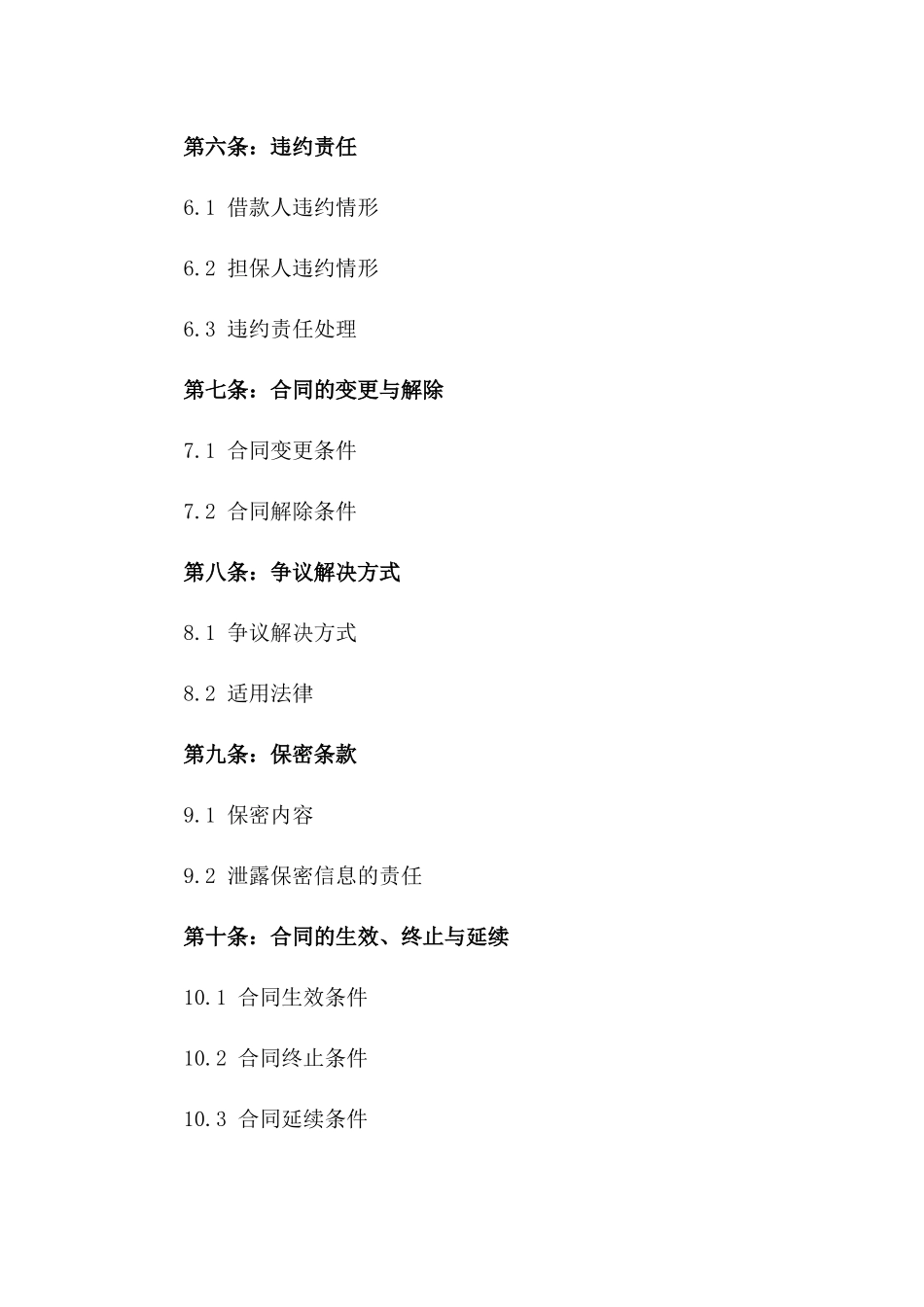 第六条：违约责任

6.1 借款人违约情形

6.2 担保人违约情形

6.3 违约责任处理

第七条：合同的变更与解除

7.1 合同变更条件

7.2 合同解除条件

第八条：争议解决方式

8.1 争议解决方式

8.2 适用法律

第九条：保密条款

9.1 保密内容

9.2 泄露保密信息的责任

第十条：合同的生效、终止与延续

10.1 合同生效条件

10.2 合同终止条件

10.3 合同延续条件